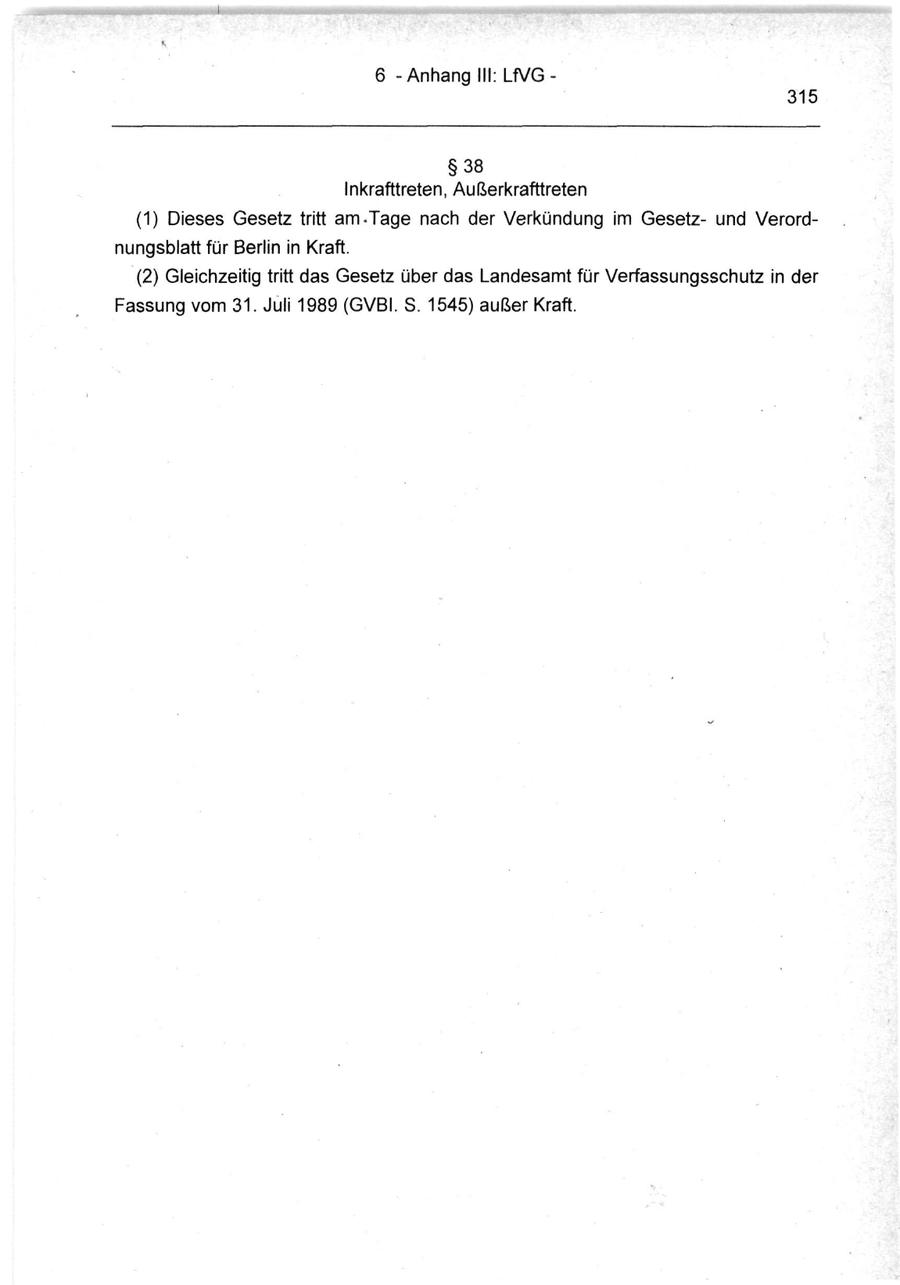 6 - Anhang III: LfVG -

315

§ 38
Inkrafttreten, Außerkrafttreten

(1) Dieses Gesetz tritt am Tage nach der Verkündung im Gesetz- und Verordnungsblatt für Berlin in Kraft.

(2) Gleichzeitig tritt das Gesetz über das Landesamt für Verfassungsschutz in der Fassung vom 31. Juli 1989 (GVBl. S. 1545) außer Kraft.